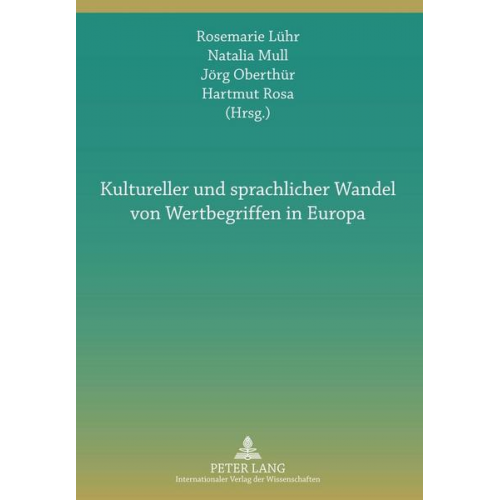 Rosemarie Lühr
Natalia Mull
Jörg Oberthür
Hartmut Rosa
(Hrsg.)

Kultureller und sprachlicher Wandel von Wertbegriffen in Europa

PETER LANG
Internationaler Verlag der Wissenschaften